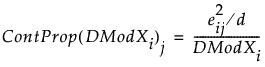 $ContProp(DModX_i)_j = \frac{e_{ij}^2/d}{DModX_i}$